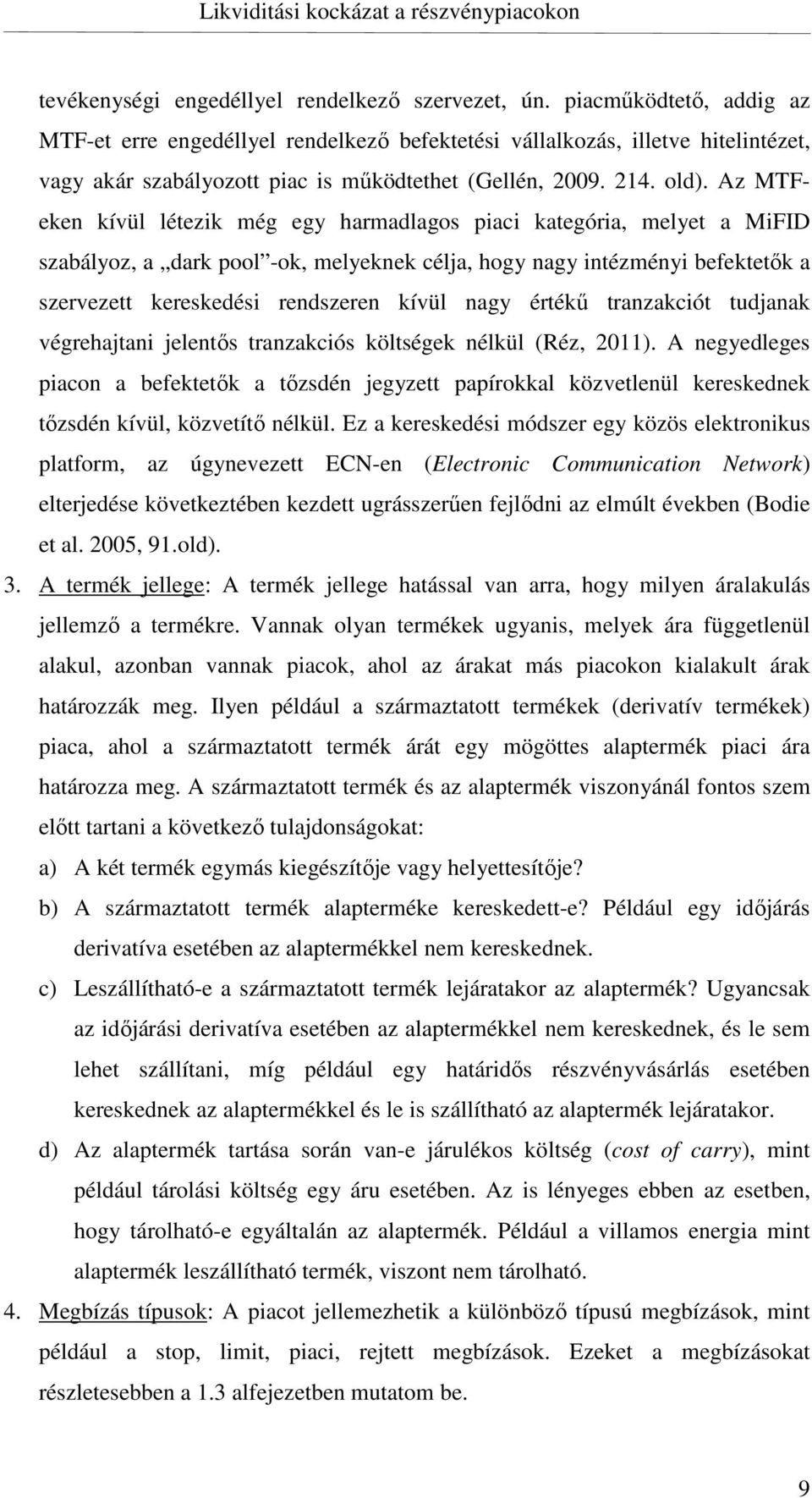 Likviditási kockázat a részvénypiacokon

tevékenységi engedéllyel rendelkező szervezet, ún. piacműködtető, addig az MTF-et erre engedéllyel rendelkező befektetési vállalkozás, illetve hitelintézet, vagy akár szabályozott piac is működtethet (Gellén, 2009. 214. old). Az MTF-eken kívül létezik még egy harmadlagos piaci kategória, melyet a MiFID szabályoz, a „dark pool”-ok, melyeknek célja, hogy nagy intézményi befektetők a szervezett kereskedési rendszeren kívül nagy értékű tranzakciót tudjanak végrehajtani jelentős tranzakciós költségek nélkül (Réz, 2011). A negyedleges piacon a befektetők a tőzsdén jegyzett papírokkal közvetlenül kereskednek tőzsdén kívül, közvetítő nélkül. Ez a kereskedési módszer egy közös elektronikus platform, az úgynevezett ECN-en (Electronic Communication Network) elterjedése következtében kezdett ugrásszerűen fejlődni az elmúlt években (Bodie et al. 2005, 91.old).

3. A termék jellege: A termék jellege hatással van arra, hogy milyen áralakulás jellemző a termékre. Vannak olyan termékek ugyanis, melyek ára függetlenül alakul, azonban vannak piacok, ahol az árakat más piacokon kialakult árak határozzák meg. Ilyen például a származtatott termékek (derivatív termékek) piaca, ahol a származtatott termék árát egy mögöttes alaptermék piaci ára határozza meg. A származtatott termék és az alaptermék viszonyánál fontos szem előtt tartani a következő tulajdonságokat:

a) A két termék egymás kiegészítője vagy helyettesítője?

b) A származtatott termék alapterméke kereskedett-e? Például egy időjárás derivatíva esetében az alaptermékkel nem kereskednek.

c) Leszállítható-e a származtatott termék lejáratakor az alaptermék? Ugyancsak az időjárási derivatíva esetében az alaptermékkel nem kereskednek, és le sem lehet szállítani, míg például egy határidős részvényvásárlás esetében kereskednek az alaptermékkel és le is szállítható az alaptermék lejáratakor.

d) Az alaptermék tartása során van-e járulékos költség (cost of carry), mint például tárolási költség egy áru esetében. Az is lényeges ebben az esetben, hogy tárolható-e egyáltalán az alaptermék. Például a villamos energia mint alaptermék leszállítható termék, viszont nem tárolható.

4. Megbízás típusok: A piacot jellemezhetik a különböző típusú megbízások, mint például a stop, limit, piaci, rejtett megbízások. Ezeket a megbízásokat részletesebben a 1.3 alfejezetben mutatom be.

9